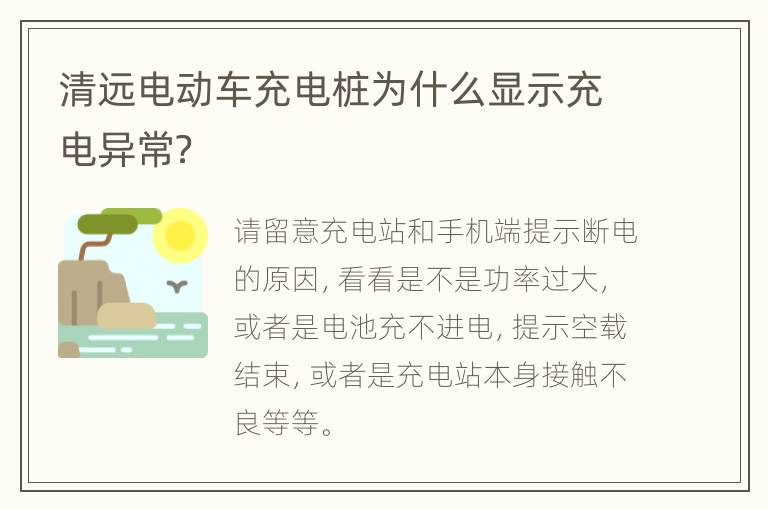 清远电动车充电桩为什么显示充电异常?

请留意充电站和手机端提示断电的原因, 看看是不是功率过大, 或者是电池充不进电, 提示空载结束, 或者是充电站本身接触不良等等。